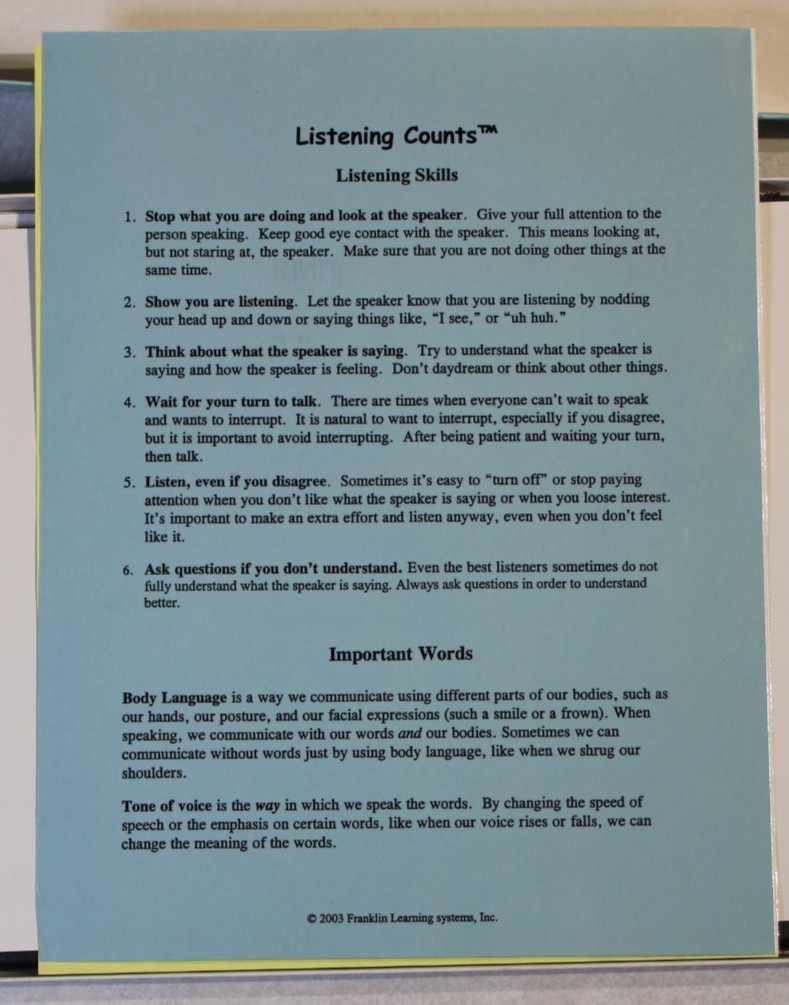 Listening Counts™

Listening Skills

1. Stop what you are doing and look at the speaker. Give your full attention to the person speaking. Keep good eye contact with the speaker. This means looking at, but not staring at, the speaker. Make sure that you are not doing other things at the same time.

2. Show you are listening. Let the speaker know that you are listening by nodding your head up and down or saying things like, "I see," or "uh huh."

3. Think about what the speaker is saying. Try to understand what the speaker is saying and how the speaker is feeling. Don't daydream or think about other things.

4. Wait for your turn to talk. There are times when everyone can't wait to speak and wants to interrupt. It is natural to want to interrupt, especially if you disagree, but it is important to avoid interrupting. After being patient and waiting your turn, then talk.

5. Listen, even if you disagree. Sometimes it's easy to "turn off" or stop paying attention when you don't like what the speaker is saying or when you loose interest. It's important to make an extra effort and listen anyway, even when you don't feel like it.

6. Ask questions if you don't understand. Even the best listeners sometimes do not fully understand what the speaker is saying. Always ask questions in order to understand better.

Important Words

Body Language is a way we communicate using different parts of our bodies, such as our hands, our posture, and our facial expressions (such a smile or a frown). When speaking, we communicate with our words and our bodies. Sometimes we can communicate without words just by using body language, like when we shrug our shoulders.

Tone of voice is the way in which we speak the words. By changing the speed of speech or the emphasis on certain words, like when our voice rises or falls, we can change the meaning of the words.

© 2003 Franklin Learning systems, Inc.